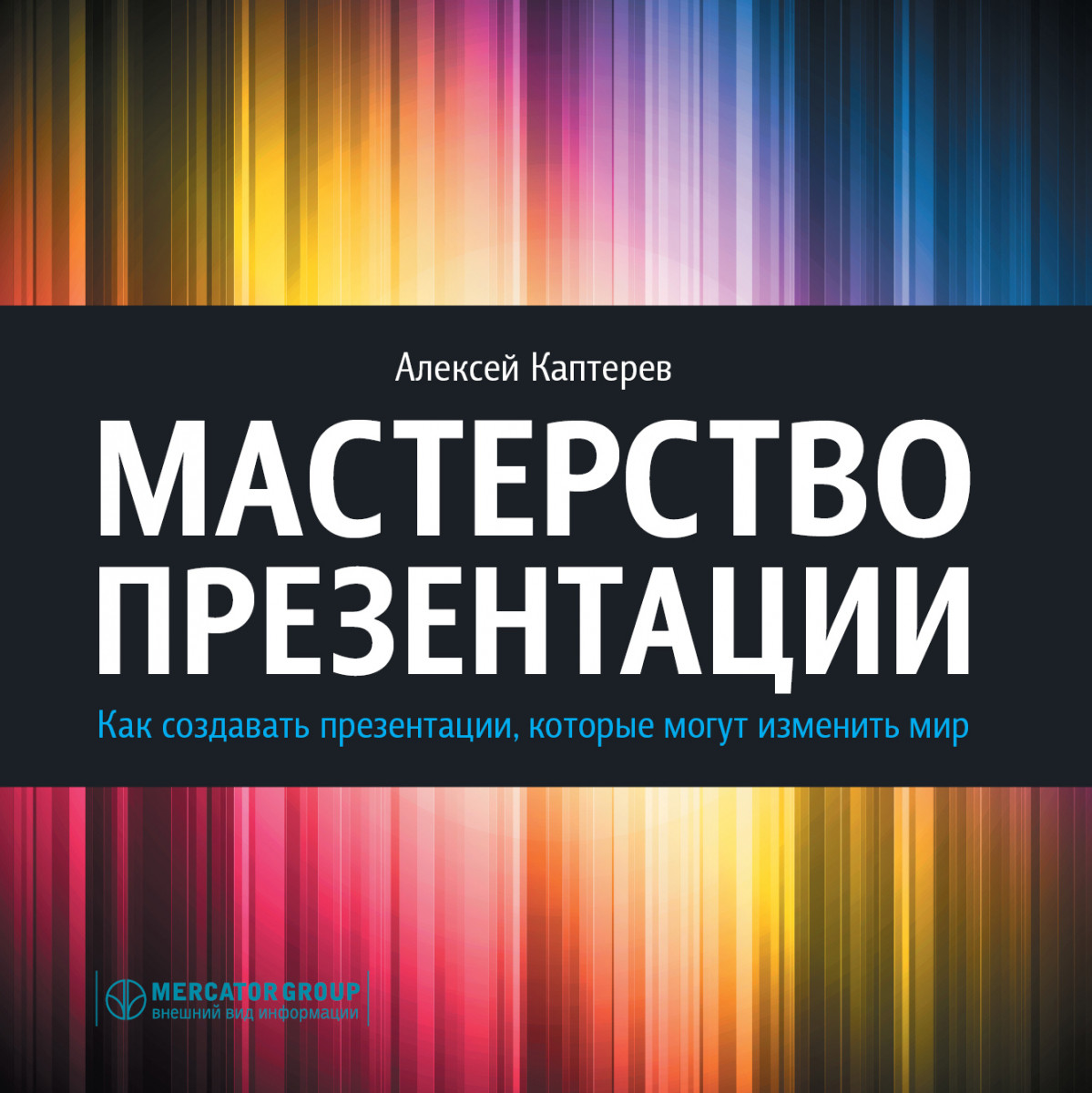 Алексей Каптерев

МАСТЕРСТВО ПРЕЗЕНТАЦИИ

Как создавать презентации, которые могут изменить мир

MERCATOR GROUP
внешний вид информации